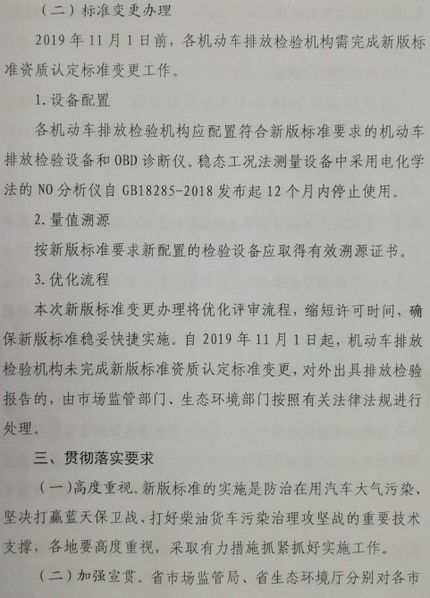 （二）标准变更办理

2019年11月1日前，各机动车排放检验机构需完成新版标准资质认定标准变更工作。

1.设备配置

各机动车排放检验机构应配置符合新版标准要求的机动车排放检验设备和OBD诊断仪。稳态工况法测量设备中采用电化学法的NO分析仪自GB18285-2018发布起12个月内停止使用。

2.量值溯源

按新版标准要求新配置的检验设备应取得有效溯源证书。

3.优化流程

本次新版标准变更办理将优化评审流程，缩短许可时间，确保新版标准稳妥快捷实施。自2019年11月1日起，机动车排放检验机构未完成新版标准资质认定标准变更，对外出具排放检验报告的，由市场监管部门、生态环境部门按照有关法律法规进行处理。

三、贯彻落实要求

（一）高度重视。新版标准的实施是防治在用汽车大气污染、坚决打赢蓝天保卫战、打好柴油货车污染治理攻坚战的重要技术支撑，各地要高度重视，采取有力措施抓紧抓好实施工作。

（二）加强宣贯。省市场监管局、省生态环境厅分别对各市